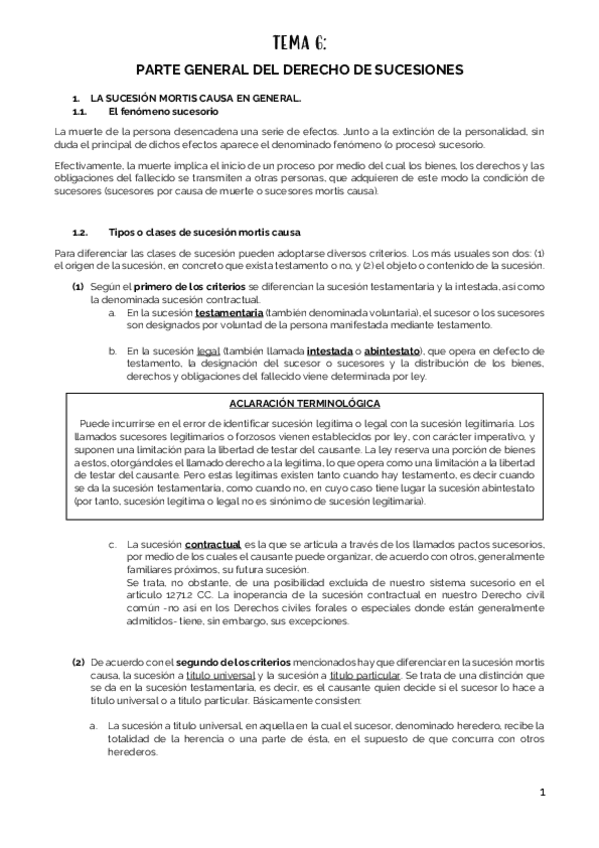 TEMA 6:

PARTE GENERAL DEL DERECHO DE SUCESIONES

1. LA SUCESIÓN MORTIS CAUSA EN GENERAL.
1.1. El fenómeno sucesorio

La muerte de la persona desencadena una serie de efectos. Junto a la extinción de la personalidad, sin duda el principal de dichos efectos aparece el denominado fenómeno (o proceso) sucesorio.

Efectivamente, la muerte implica el inicio de un proceso por medio del cual los bienes, los derechos y las obligaciones del fallecido se transmiten a otras personas, que adquieren de este modo la condición de sucesores (sucesores por causa de muerte o sucesores mortis causa).

1.2. Tipos o clases de sucesión mortis causa

Para diferenciar las clases de sucesión pueden adoptarse diversos criterios. Los más usuales son dos: (1) el origen de la sucesión, en concreto que exista testamento o no, y (2) el objeto o contenido de la sucesión.

(1) Según el primero de los criterios se diferencian la sucesión testamentaria y la intestada, así como la denominada sucesión contractual.
a. En la sucesión testamentaria (también denominada voluntaria), el sucesor o los sucesores son designados por voluntad de la persona manifestada mediante testamento.

b. En la sucesión legal (también llamada intestada o abintestato), que opera en defecto de testamento, la designación del sucesor o sucesores y la distribución de los bienes, derechos y obligaciones del fallecido viene determinada por ley.

ACLARACIÓN TERMINOLÓGICA

Puede incurrirse en el error de identificar sucesión legítima o legal con la sucesión legitimaria. Los llamados sucesores legitimarios o forzosos vienen establecidos por ley, con carácter imperativo, y suponen una limitación para la libertad de testar del causante. La ley reserva una porción de bienes a estos, otorgándoles el llamado derecho a la legítima, lo que opera como una limitación a la libertad de testar del causante. Pero estas legítimas existen tanto cuando hay testamento, es decir cuando se da la sucesión testamentaria, como cuando no, en cuyo caso tiene lugar la sucesión abintestato (por tanto, sucesión legítima o legal no es sinónimo de sucesión legitimaria).

c. La sucesión contractual es la que se articula a través de los llamados pactos sucesorios, por medio de los cuales el causante puede organizar, de acuerdo con otros, generalmente familiares próximos, su futura sucesión.
Se trata, no obstante, de una posibilidad excluida de nuestro sistema sucesorio en el artículo 1271.2 CC. La inoperancia de la sucesión contractual en nuestro Derecho civil común -no así en los Derechos civiles forales o especiales donde están generalmente admitidos- tiene, sin embargo, sus excepciones.

(2) De acuerdo con el segundo de los criterios mencionados hay que diferenciar en la sucesión mortis causa, la sucesión a título universal y la sucesión a título particular. Se trata de una distinción que se da en la sucesión testamentaria, es decir, es el causante quien decide si el sucesor lo hace a título universal o a título particular. Básicamente consisten:

a. La sucesión a título universal, en aquella en la cual el sucesor, denominado heredero, recibe la totalidad de la herencia o una parte de ésta, en el supuesto de que concurra con otros herederos.

1